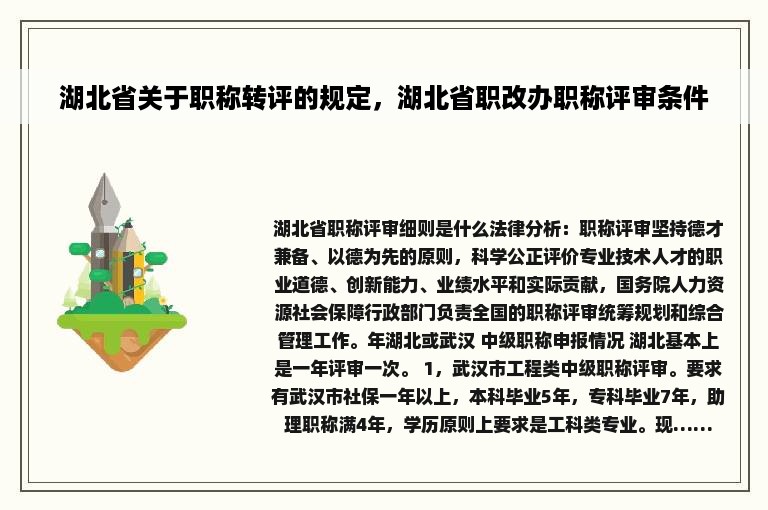 湖北省关于职称转评的规定，湖北省职改办职称评审条件

湖北省职称评审细则是什么法律分析：职称评审坚持德才兼备、以德为先的原则，科学公正评价专业技术人才的职业道德、创新能力、业绩水平和实际贡献，国务院人力资源社会保障行政部门负责全国的职称评审统筹规划和综合管理工作。年湖北或武汉 中级职称申报情况 湖北基本上是一年评审一次。 1，武汉市工程类中级职称评审。要求有武汉市社保一年以上，本科毕业5年，专科毕业7年，助理职称满4年，学历原则上要求是工科类专业。现……